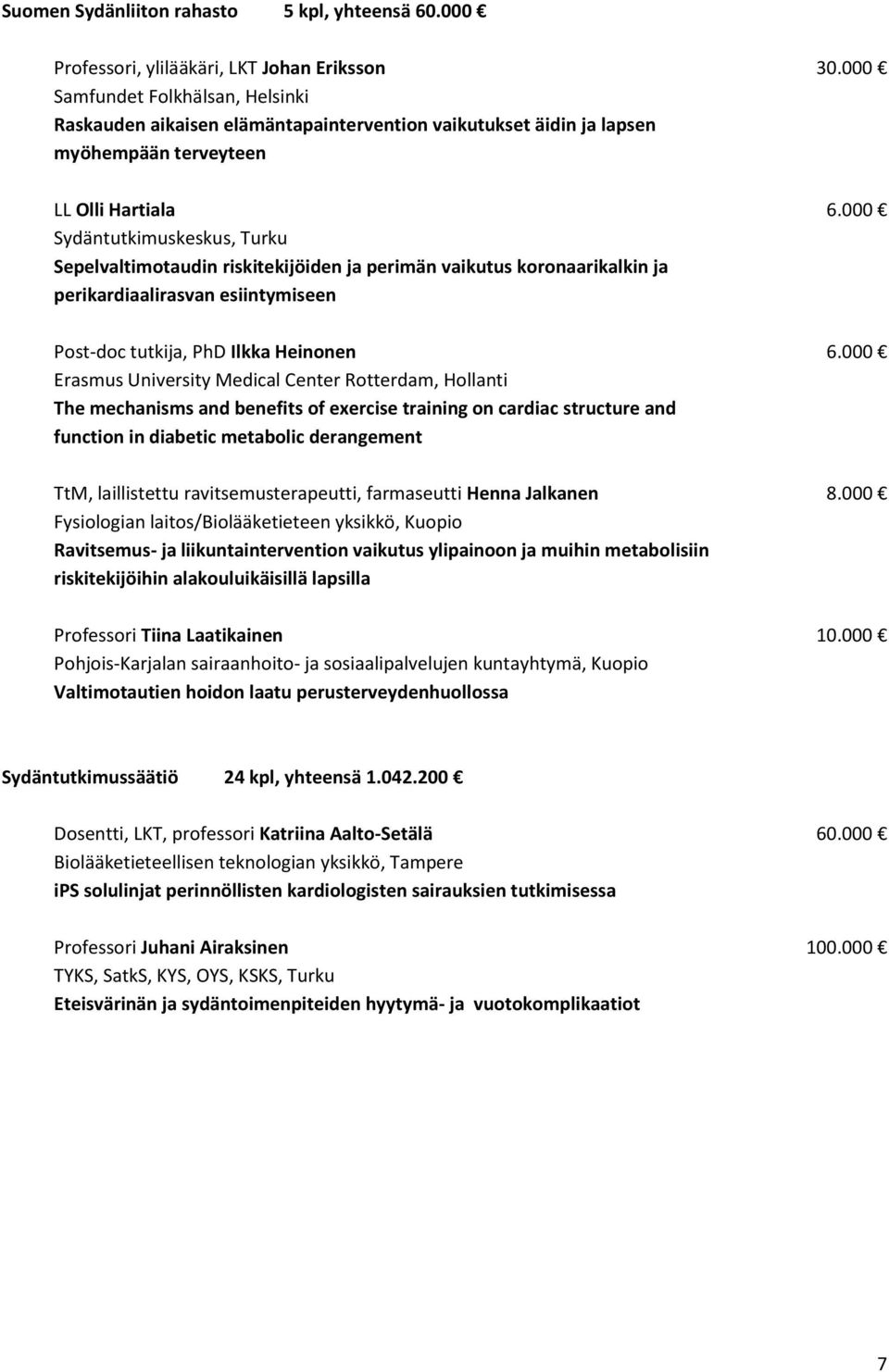 Suomen Sydänliiton rahasto 5 kpl, yhteensä 60.000 €

Professori, ylilääkäri, LKT Johan Eriksson 30.000 €
Samfundet Folkhälsan, Helsinki
Raskauden aikaisen elämäntapaintervention vaikutukset äidin ja lapsen myöhempään terveyteen

LL Olli Hartiala 6.000 €
Sydäntutkimuskeskus, Turku
Sepelvaltimotaudin riskitekijöiden ja perimän vaikutus koronaarikalkin ja perikardiaalirasvan esiintymiseen

Post-doc tutkija, PhD Ilkka Heinonen 6.000 €
Erasmus University Medical Center Rotterdam, Hollanti
The mechanisms and benefits of exercise training on cardiac structure and function in diabetic metabolic derangement

TtM, laillistettu ravitsemusterapeutti, farmaseutti Henna Jalkanen 8.000 €
Fysiologian laitos/Biolääketieteen yksikkö, Kuopio
Ravitsemus- ja liikuntaintervention vaikutus ylipainoon ja muihin metabolisiin riskitekijöihin alakouluikäisillä lapsilla

Professori Tiina Laatikainen 10.000 €
Pohjois-Karjalan sairaanhoito- ja sosiaalipalvelujen kuntayhtymä, Kuopio
Valtimotautien hoidon laatu perusterveydenhuollossa

Sydäntutkimussäätiö 24 kpl, yhteensä 1.042.200 €

Dosentti, LKT, professori Katriina Aalto-Setälä 60.000 €
Biolääketieteellisen teknologian yksikkö, Tampere
iPS solulinjat perinnöllisten kardiologisten sairauksien tutkimisessa

Professori Juhani Airaksinen 100.000 €
TYKS, SatkS, KYS, OYS, KSKS, Turku
Eteisvärinän ja sydäntoimenpiteiden hyytymä- ja vuotokomplikaatiot

7